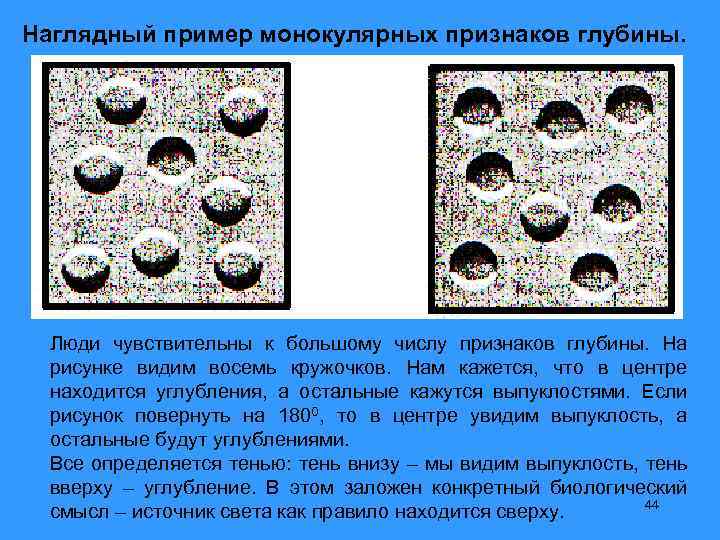 Наглядный пример монокулярных признаков глубины.

Люди чувствительны к большому числу признаков глубины. На рисунке видим восемь кружочков. Нам кажется, что в центре находится углубления, а остальные кажутся выпуклостями. Если рисунок повернуть на $180^0$, то в центре увидим выпуклость, а остальные будут углублениями.

Все определяется тенью: тень внизу – мы видим выпуклость, тень вверху – углубление. В этом заложен конкретный биологический смысл – источник света как правило находится сверху.

44